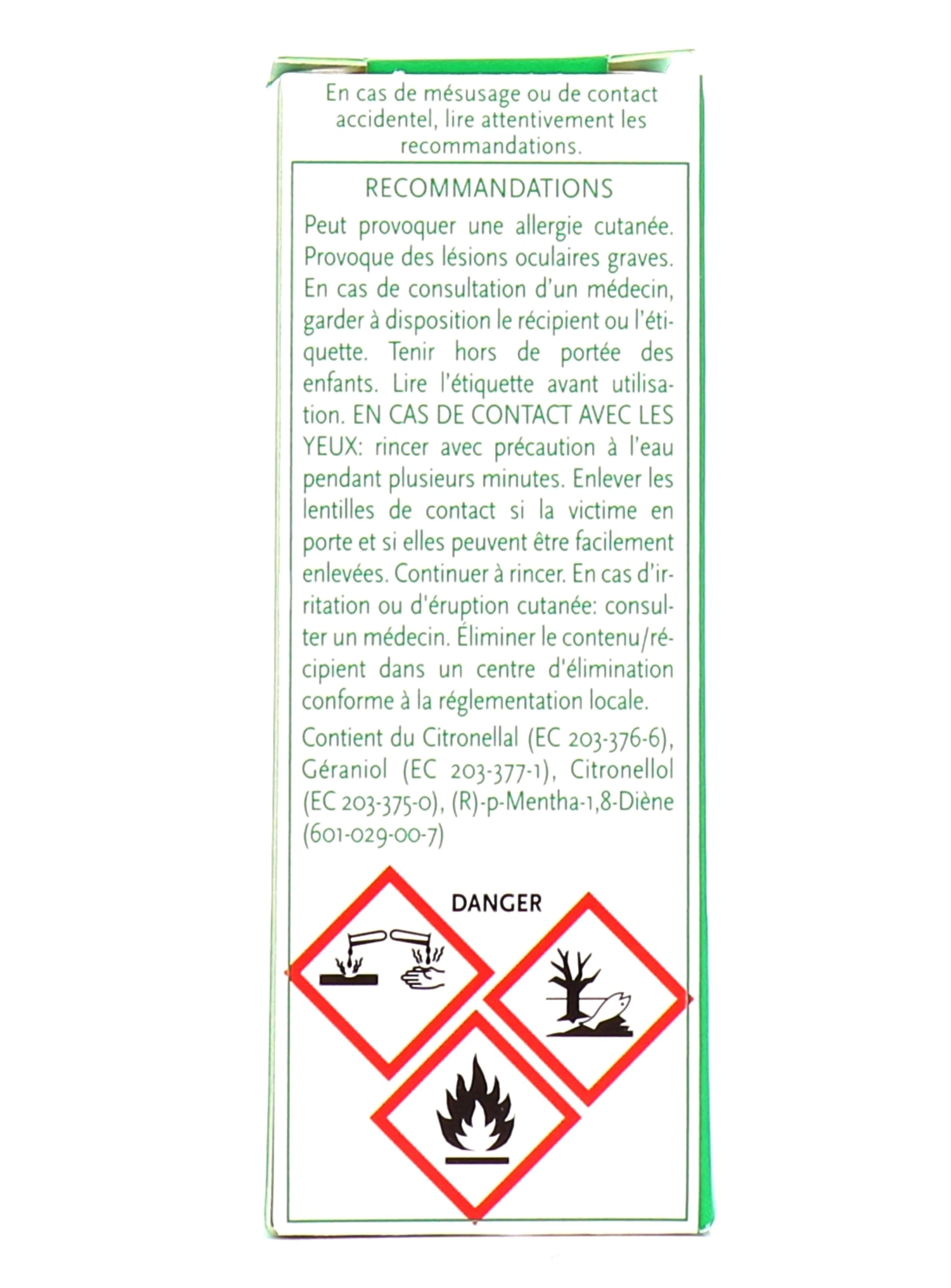 En cas de mésusage ou de contact accidentel, lire attentivement les recommandations.

RECOMMANDATIONS

Peut provoquer une allergie cutanée. Provoque des lésions oculaires graves. En cas de consultation d'un médecin, garder à disposition le récipient ou l'étiquette. Tenir hors de portée des enfants. Lire l'étiquette avant utilisation. EN CAS DE CONTACT AVEC LES YEUX: rincer avec précaution à l'eau pendant plusieurs minutes. Enlever les lentilles de contact si la victime en porte et si elles peuvent être facilement enlevées. Continuer à rincer. En cas d'irritation ou d'éruption cutanée: consulter un médecin. Éliminer le contenu/récipient dans un centre d'élimination conforme à la réglementation locale.

Contient du Citronellal (EC 203-376-6), Géraniol (EC 203-377-1), Citronellol (EC 203-375-0), (R)-p-Mentha-1,8-Diène (601-029-00-7)

DANGER